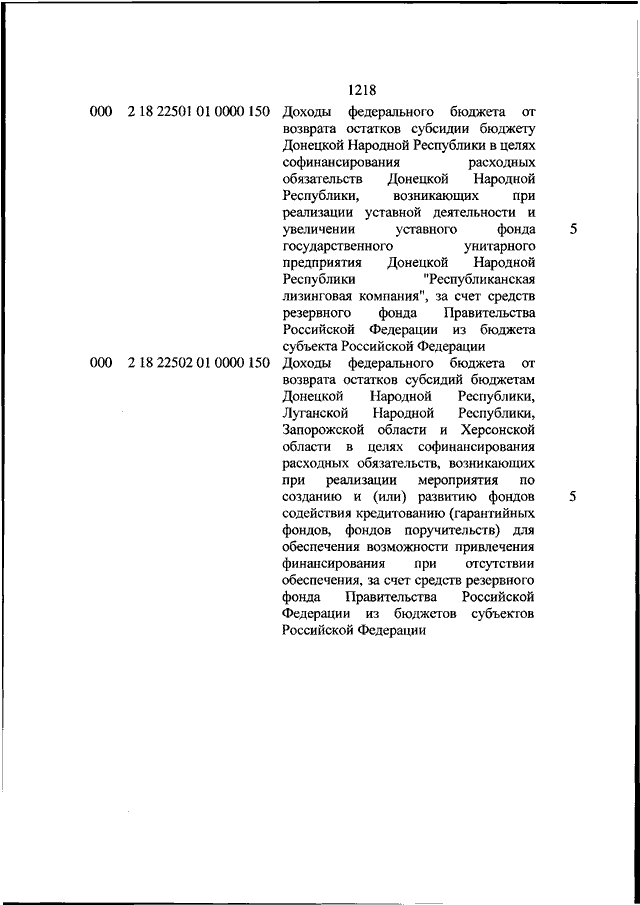 1218

| | | | |
|---|---|---|---|
| 000 | 2 18 22501 01 0000 150 | Доходы федерального бюджета от возврата остатков субсидии бюджету Донецкой Народной Республики в целях софинансирования расходных обязательств Донецкой Народной Республики, возникающих при реализации уставной деятельности и увеличении уставного фонда государственного унитарного предприятия Донецкой Народной Республики "Республиканская лизинговая компания", за счет средств резервного фонда Правительства Российской Федерации из бюджета субъекта Российской Федерации | 5 |
| 000 | 2 18 22502 01 0000 150 | Доходы федерального бюджета от возврата остатков субсидий бюджетам Донецкой Народной Республики, Луганской Народной Республики, Запорожской области и Херсонской области в целях софинансирования расходных обязательств, возникающих при реализации мероприятия по созданию и (или) развитию фондов содействия кредитованию (гарантийных фондов, фондов поручительств) для обеспечения возможности привлечения финансирования при отсутствии обеспечения, за счет средств резервного фонда Правительства Российской Федерации из бюджетов субъектов Российской Федерации | 5 |